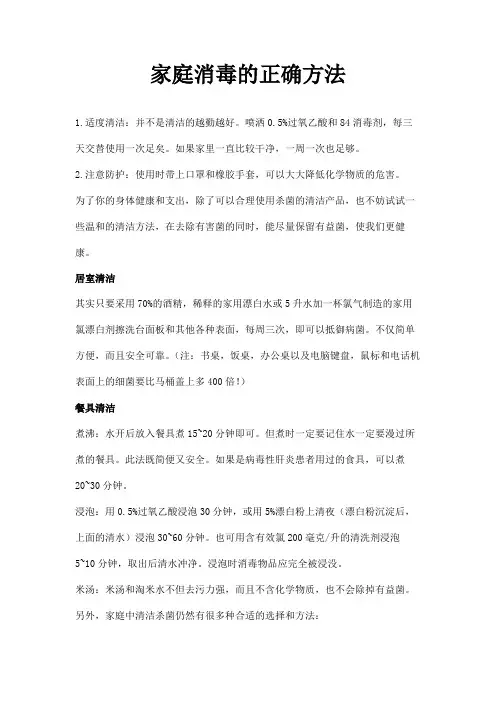 家庭消毒的正确方法

1.适度清洁：并不是清洁的越勤越好。喷洒 0.5%过氧乙酸和 84 消毒剂，每三天交替使用一次足矣。如果家里一直比较干净，一周一次也足够。

2.注意防护：使用时带上口罩和橡胶手套，可以大大降低化学物质的危害。

为了你的身体健康和支出，除了可以合理使用杀菌的清洁产品，也不妨试试一些温和的清洁方法，在去除有害菌的同时，能尽量保留有益菌，使我们更健康。

居室清洁

其实只要采用 70%的酒精，稀释的家用漂白水或 5 升水加一杯氯气制造的家用氯漂白剂擦洗台面板和其他各种表面，每周三次，即可以抵御病菌。不仅简单方便，而且安全可靠。（注：书桌，饭桌，办公桌以及电脑键盘，鼠标和电话机表面上的细菌要比马桶盖上多 400 倍！）

餐具清洁

煮沸：水开后放入餐具煮 15~20 分钟即可。但煮时一定要记住水一定要漫过所煮的餐具。此法既简便又安全。如果是病毒性肝炎患者用过的食具，可以煮 20~30 分钟。

浸泡：用 0.5%过氧乙酸浸泡 30 分钟，或用 5%漂白粉上清夜（漂白粉沉淀后，上面的清水）浸泡 30~60 分钟。也可用含有效氯 200 毫克/升的清洗剂浸泡 5~10 分钟，取出后清水冲净。浸泡时消毒物品应完全被浸没。

米汤：米汤和淘米水不但去污力强，而且不含化学物质，也不会除掉有益菌。

另外，家庭中清洁杀菌仍然有很多种合适的选择和方法：